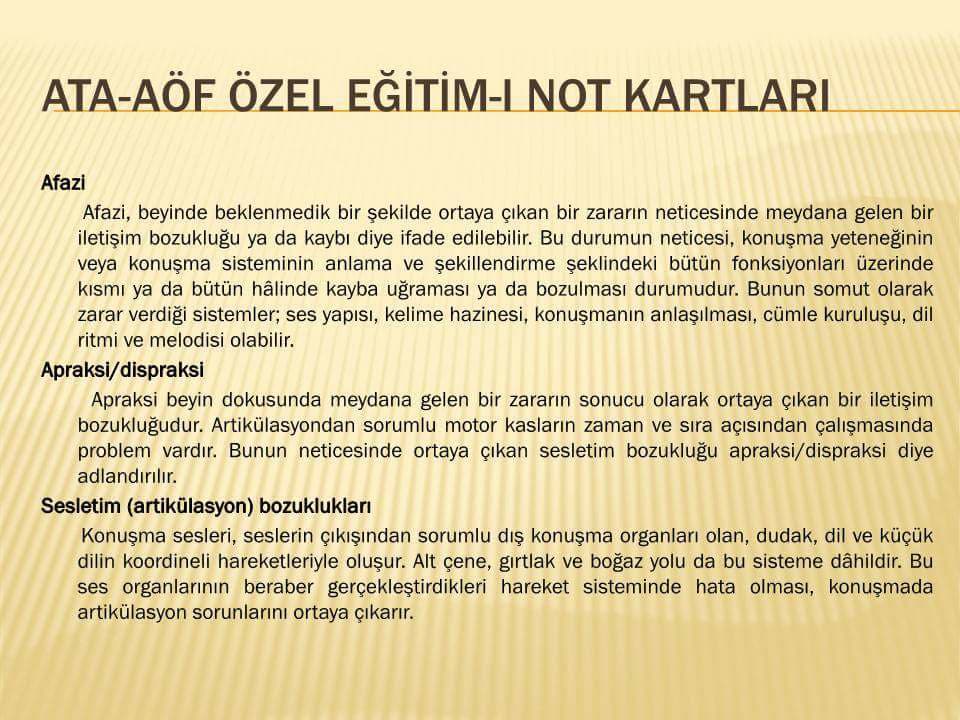 ATA-AÖF ÖZEL EĞİTİM-I NOT KARTLARI

Afazi

Afazi, beyinde beklenmedik bir şekilde ortaya çıkan bir zararın neticesinde meydana gelen bir iletişim bozukluğu ya da kaybı diye ifade edilebilir. Bu durumun neticesi, konuşma yeteneğinin veya konuşma sisteminin anlama ve şekillendirme şeklindeki bütün fonksiyonları üzerinde kısmı ya da bütün hâlinde kayba uğraması ya da bozulması durumudur. Bunun somut olarak zarar verdiği sistemler; ses yapısı, kelime hazinesi, konuşmanın anlaşılması, cümle kuruluşu, dil ritmi ve melodisi olabilir.

Apraksi/dispraksi

Apraksi beyin dokusunda meydana gelen bir zararın sonucu olarak ortaya çıkan bir iletişim bozukluğudur. Artikülasyondan sorumlu motor kasların zaman ve sıra açısından çalışmasında problem vardır. Bunun neticesinde ortaya çıkan sesletim bozukluğu apraksi/dispraksi diye adlandırılır.

Sesletim (artikülasyon) bozuklukları

Konuşma sesleri, seslerin çıkışından sorumlu dış konuşma organları olan, dudak, dil ve küçük dilin koordineli hareketleriyle oluşur. Alt çene, gırtlak ve boğaz yolu da bu sisteme dâhildir. Bu ses organlarının beraber gerçekleştirdikleri hareket sisteminde hata olması, konuşmada artikülasyon sorunlarını ortaya çıkarır.